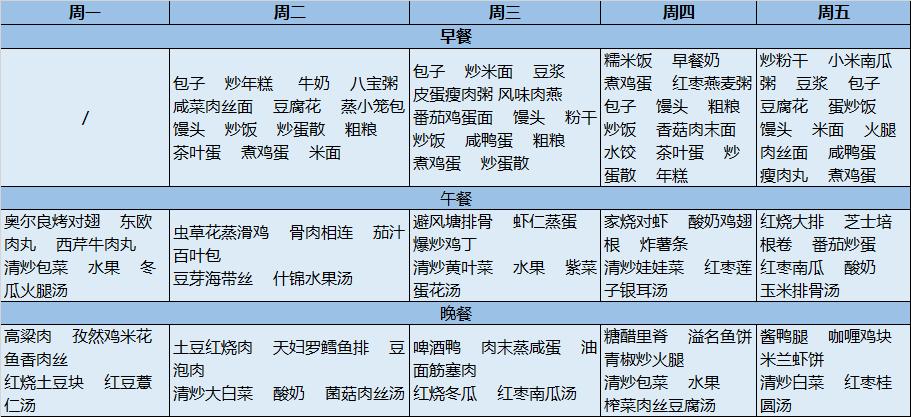 | 周一 | 周二 | 周三 | 周四 | 周五 |
|---|---|---|---|---|
| 早餐 | | | | |
| / | 包子 炒年糕 牛奶 八宝粥 咸菜肉丝面 豆腐花 蒸小笼包 馒头 炒饭 炒蛋散 粗粮 茶叶蛋 煮鸡蛋 米面 | 包子 炒米面 豆浆 皮蛋瘦肉粥 风味肉燕 番茄鸡蛋面 馒头 粉干 炒饭 咸鸭蛋 粗粮 煮鸡蛋 炒蛋散 | 糯米饭 早餐奶 煮鸡蛋 红枣燕麦粥 包子 馒头 粗粮 炒饭 香菇肉末面 水饺 茶叶蛋 炒蛋散 年糕 | 炒粉干 小米南瓜粥 豆浆 包子 豆腐花 蛋炒饭 馒头 米面 火腿肉丝面 咸鸭蛋 瘦肉丸 煮鸡蛋 |
| 午餐 | | | | |
| 奥尔良烤对翅 东欧肉丸 西芹牛肉丸 清炒包菜 水果 冬瓜火腿汤 | 虫草花蒸滑鸡 骨肉相连 茄汁百叶包 豆芽海带丝 什锦水果汤 | 避风塘排骨 虾仁蒸蛋 爆炒鸡丁 清炒黄叶菜 水果 紫菜蛋花汤 | 家烧对虾 酸奶鸡翅根 炸薯条 清炒娃娃菜 红枣莲子银耳汤 | 红烧大排 芝士培根卷 番茄炒蛋 红枣南瓜 酸奶 玉米排骨汤 |
| 晚餐 | | | | |
| 高粱肉 孜然鸡米花 鱼香肉丝 红烧土豆块 红豆薏仁汤 | 土豆红烧肉 天妇罗鳕鱼排 豆泡肉 清炒大白菜 酸奶 菌菇肉丝汤 | 啤酒鸭 肉末蒸咸蛋 油面筋塞肉 红烧冬瓜 红枣南瓜汤 | 糖醋里脊 溢名鱼饼 青椒炒火腿 清炒包菜 水果 榨菜肉丝豆腐汤 | 酱鸭腿 咖喱鸡块 米兰虾饼 清炒白菜 红枣桂圆汤 |